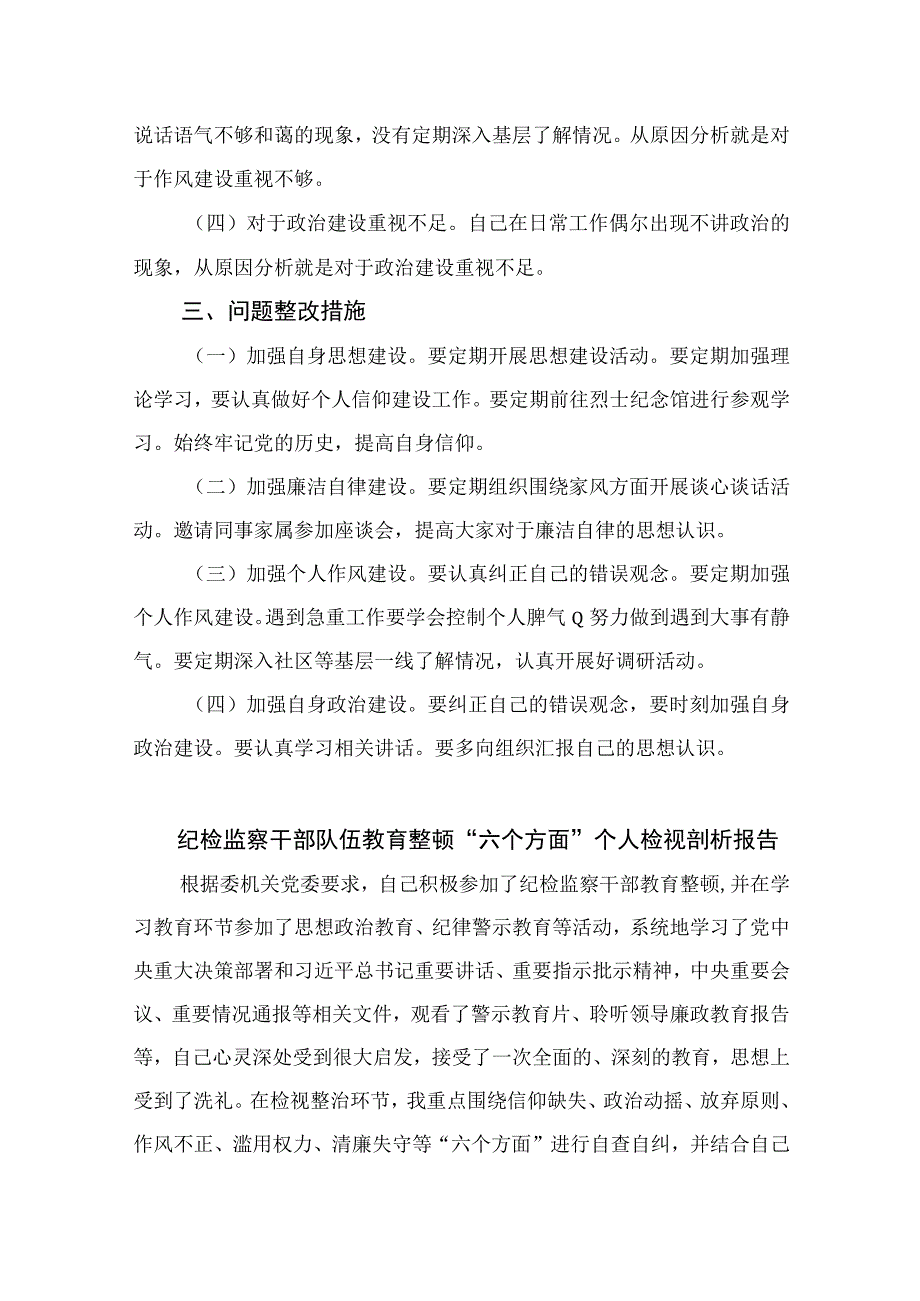 说话语气不够和蔼的现象，没有定期深入基层了解情况。从原因分析就是对于作风建设重视不够。

（四）对于政治建设重视不足。自己在日常工作偶尔出现不讲政治的现象，从原因分析就是对于政治建设重视不足。

三、问题整改措施

（一）加强自身思想建设。要定期开展思想建设活动。要定期加强理论学习，要认真做好个人信仰建设工作。要定期前往烈士纪念馆进行参观学习。始终牢记党的历史，提高自身信仰。

（二）加强廉洁自律建设。要定期组织围绕家风方面开展谈心谈话活动。邀请同事家属参加座谈会，提高大家对于廉洁自律的思想认识。

（三）加强个人作风建设。要认真纠正自己的错误观念。要定期加强个人作风建设。遇到急重工作要学会控制个人脾气Q努力做到遇到大事有静气。要定期深入社区等基层一线了解情况，认真开展好调研活动。

（四）加强自身政治建设。要纠正自己的错误观念，要时刻加强自身政治建设。要认真学习相关讲话。要多向组织汇报自己的思想认识。

纪检监察干部队伍教育整顿“六个方面”个人检视剖析报告

根据委机关党委要求，自己积极参加了纪检监察干部教育整顿，并在学习教育环节参加了思想政治教育、纪律警示教育等活动，系统地学习了党中央重大决策部署和习近平总书记重要讲话、重要指示批示精神，中央重要会议、重要情况通报等相关文件，观看了警示教育片、聆听领导廉政教育报告等，自己心灵深处受到很大启发，接受了一次全面的、深刻的教育，思想上受到了洗礼。在检视整治环节，我重点围绕信仰缺失、政治动摇、放弃原则、作风不正、滥用权力、清廉失守等“六个方面”进行自查自纠，并结合自己